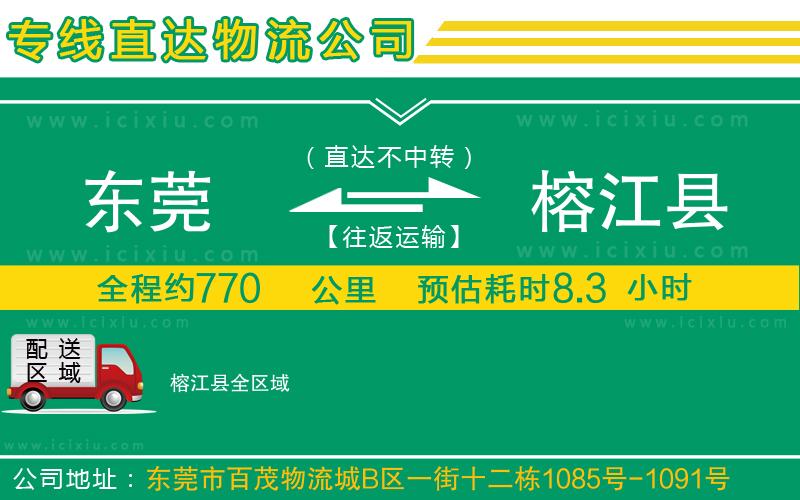 专线直达物流公司

www.icixiu.com www.icixiu.com

（直达不中转）

东莞 榕江县

【往返运输】

www.icixiu.com www.icixiu.com

全程约770 公里 预估耗时8.3 小时

www.icixiu.com www.icixiu.com

配送区域

榕江县全区域

www.icixiu.com

公司地址：东莞市百茂物流城B区一街十二栋1085号-1091号